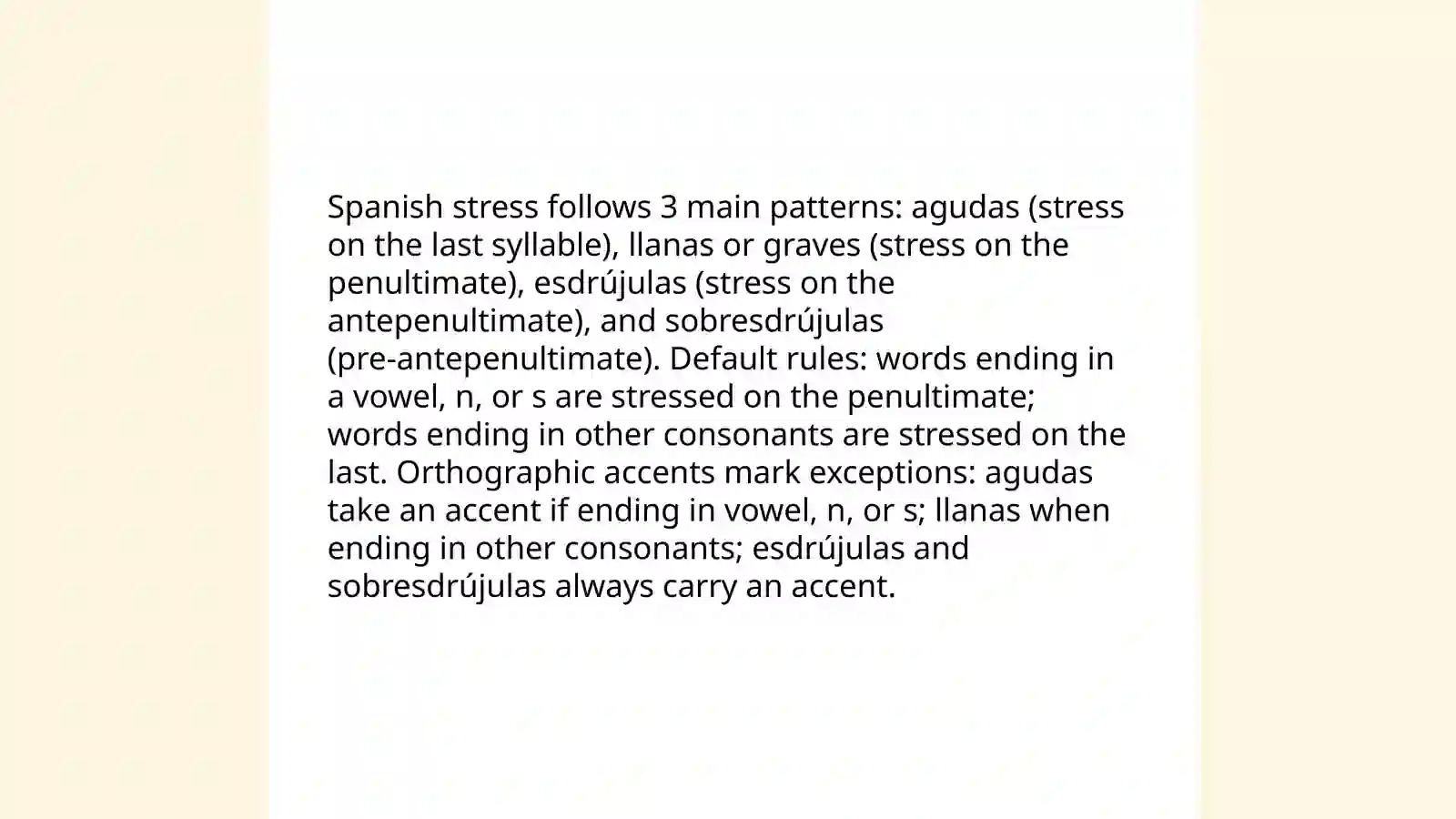 Spanish stress follows 3 main patterns: agudas (stress on the last syllable), llanas or graves (stress on the penultimate), esdrújulas (stress on the antepenultimate), and sobresdrújulas (pre-antepenultimate). Default rules: words ending in a vowel, n, or s are stressed on the penultimate; words ending in other consonants are stressed on the last. Orthographic accents mark exceptions: agudas take an accent if ending in vowel, n, or s; llanas when ending in other consonants; esdrújulas and sobresdrújulas always carry an accent.